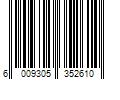 6 009305 352610